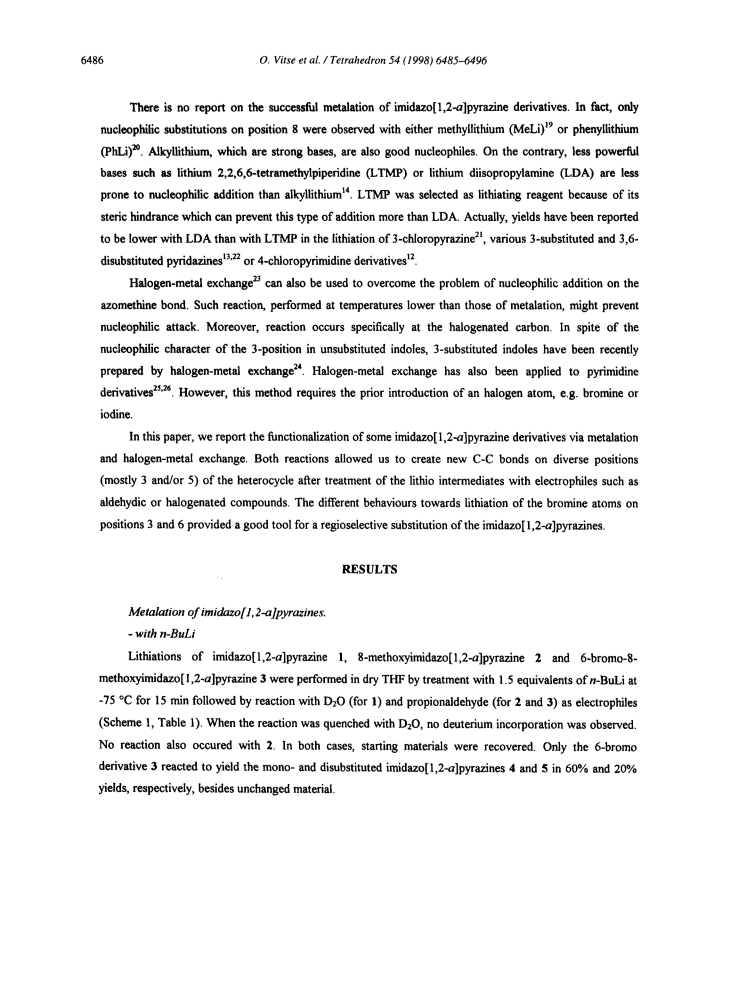 6486 O. Vitse et al. / Tetrahedron 54 (1998) 6485–6496

There is no report on the successful metalation of imidazo[1,2-a]pyrazine derivatives. In fact, only nucleophilic substitutions on position 8 were observed with either methyllithium (MeLi)$^{19}$ or phenyllithium (PhLi)$^{20}$. Alkyllithium, which are strong bases, are also good nucleophiles. On the contrary, less powerful bases such as lithium 2,2,6,6-tetramethylpiperidine (LTMP) or lithium diisopropylamine (LDA) are less prone to nucleophilic addition than alkyllithium$^{14}$. LTMP was selected as lithiating reagent because of its steric hindrance which can prevent this type of addition more than LDA. Actually, yields have been reported to be lower with LDA than with LTMP in the lithiation of 3-chloropyrazine$^{21}$, various 3-substituted and 3,6-disubstituted pyridazines$^{13,22}$ or 4-chloropyrimidine derivatives$^{12}$.

Halogen-metal exchange$^{23}$ can also be used to overcome the problem of nucleophilic addition on the azomethine bond. Such reaction, performed at temperatures lower than those of metalation, might prevent nucleophilic attack. Moreover, reaction occurs specifically at the halogenated carbon. In spite of the nucleophilic character of the 3-position in unsubstituted indoles, 3-substituted indoles have been recently prepared by halogen-metal exchange$^{24}$. Halogen-metal exchange has also been applied to pyrimidine derivatives$^{25,26}$. However, this method requires the prior introduction of an halogen atom, e.g. bromine or iodine.

In this paper, we report the functionalization of some imidazo[1,2-a]pyrazine derivatives via metalation and halogen-metal exchange. Both reactions allowed us to create new C-C bonds on diverse positions (mostly 3 and/or 5) of the heterocycle after treatment of the lithio intermediates with electrophiles such as aldehydic or halogenated compounds. The different behaviours towards lithiation of the bromine atoms on positions 3 and 6 provided a good tool for a regioselective substitution of the imidazo[1,2-a]pyrazines.

RESULTS

Metalation of imidazo[1,2-a]pyrazines.

- with n-BuLi

Lithiations of imidazo[1,2-a]pyrazine 1, 8-methoxyimidazo[1,2-a]pyrazine 2 and 6-bromo-8-methoxyimidazo[1,2-a]pyrazine 3 were performed in dry THF by treatment with 1.5 equivalents of n-BuLi at -75 °C for 15 min followed by reaction with $D_2O$ (for 1) and propionaldehyde (for 2 and 3) as electrophiles (Scheme 1, Table 1). When the reaction was quenched with $D_2O$, no deuterium incorporation was observed. No reaction also occured with 2. In both cases, starting materials were recovered. Only the 6-bromo derivative 3 reacted to yield the mono- and disubstituted imidazo[1,2-a]pyrazines 4 and 5 in 60% and 20% yields, respectively, besides unchanged material.